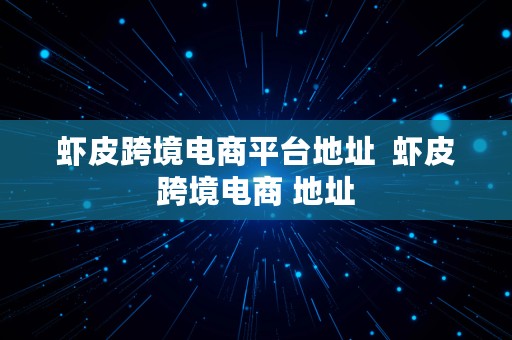 虾皮跨境电商平台地址  虾皮跨境电商 地址